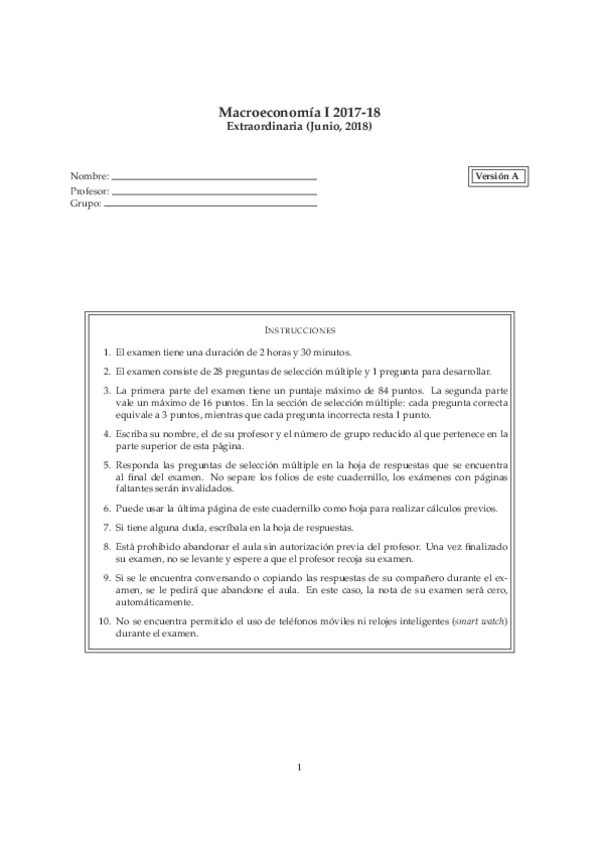 Macroeconomía I 2017-18
Extraordinaria (Junio, 2018)

Nombre:
Profesor:
Grupo:

Versión A

INSTRUCCIONES

1. El examen tiene una duración de 2 horas y 30 minutos.

2. El examen consiste de 28 preguntas de selección múltiple y 1 pregunta para desarrollar.

3. La primera parte del examen tiene un puntaje máximo de 84 puntos. La segunda parte vale un máximo de 16 puntos. En la sección de selección múltiple: cada pregunta correcta equivale a 3 puntos, mientras que cada pregunta incorrecta resta 1 punto.

4. Escriba su nombre, el de su profesor y el número de grupo reducido al que pertenece en la parte superior de esta página.

5. Responda las preguntas de selección múltiple en la hoja de respuestas que se encuentra al final del examen. No separe los folios de este cuadernillo, los exámenes con páginas faltantes serán invalidados.

6. Puede usar la última página de este cuadernillo como hoja para realizar cálculos previos.

7. Si tiene alguna duda, escríbala en la hoja de respuestas.

8. Está prohibido abandonar el aula sin autorización previa del profesor. Una vez finalizado su examen, no se levante y espere a que el profesor recoja su examen.

9. Si se le encuentra conversando o copiando las respuestas de su compañero durante el examen, se le pedirá que abandone el aula. En este caso, la nota de su examen será cero, automáticamente.

10. No se encuentra permitido el uso de teléfonos móviles ni relojes inteligentes (smart watch) durante el examen.

1